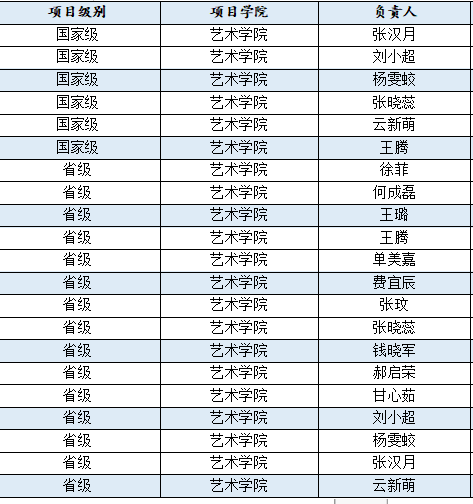 | 项目级别 | 项目学院 | 负责人 |
|---|---|---|
| 国家级 | 艺术学院 | 张汉月 |
| 国家级 | 艺术学院 | 刘小超 |
| 国家级 | 艺术学院 | 杨雯蛟 |
| 国家级 | 艺术学院 | 张晓蕊 |
| 国家级 | 艺术学院 | 云新萌 |
| 国家级 | 艺术学院 | 王腾 |
| 省级 | 艺术学院 | 徐菲 |
| 省级 | 艺术学院 | 何成磊 |
| 省级 | 艺术学院 | 王璐 |
| 省级 | 艺术学院 | 王腾 |
| 省级 | 艺术学院 | 单美嘉 |
| 省级 | 艺术学院 | 费宜辰 |
| 省级 | 艺术学院 | 张玟 |
| 省级 | 艺术学院 | 张晓蕊 |
| 省级 | 艺术学院 | 钱晓军 |
| 省级 | 艺术学院 | 郝启荣 |
| 省级 | 艺术学院 | 甘心茹 |
| 省级 | 艺术学院 | 刘小超 |
| 省级 | 艺术学院 | 杨雯蛟 |
| 省级 | 艺术学院 | 张汉月 |
| 省级 | 艺术学院 | 云新萌 |